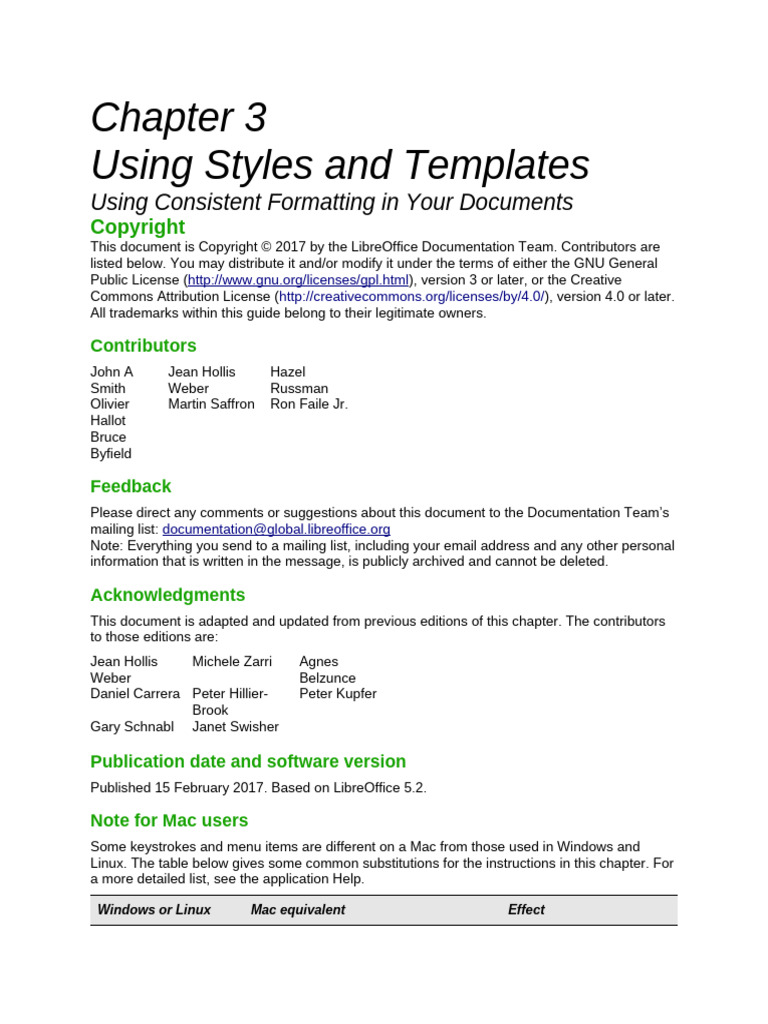 Chapter 3
Using Styles and Templates
Using Consistent Formatting in Your Documents
Copyright
This document is Copyright © 2017 by the LibreOffice Documentation Team. Contributors are listed below. You may distribute it and/or modify it under the terms of either the GNU General Public License (http://www.gnu.org/licenses/gpl.html), version 3 or later, or the Creative Commons Attribution License (http://creativecommons.org/licenses/by/4.0/), version 4.0 or later. All trademarks within this guide belong to their legitimate owners.

Contributors

| John A Smith | Jean Hollis Weber | Hazel Russman |
|---|---|---|
| Olivier Hallot | Martin Saffron | Ron Faile Jr. |
| Bruce Byfield | | |

Feedback
Please direct any comments or suggestions about this document to the Documentation Team's mailing list: documentation@global.libreoffice.org
Note: Everything you send to a mailing list, including your email address and any other personal information that is written in the message, is publicly archived and cannot be deleted.

Acknowledgments
This document is adapted and updated from previous editions of this chapter. The contributors to those editions are:

| Jean Hollis Weber | Michele Zarri | Agnes Belzunce |
|---|---|---|
| Daniel Carrera | Peter Hillier-Brook | Peter Kupfer |
| Gary Schnabl | Janet Swisher | |

Publication date and software version
Published 15 February 2017. Based on LibreOffice 5.2.

Note for Mac users
Some keystrokes and menu items are different on a Mac from those used in Windows and Linux. The table below gives some common substitutions for the instructions in this chapter. For a more detailed list, see the application Help.

| Windows or Linux | Mac equivalent | Effect |
|---|---|---|